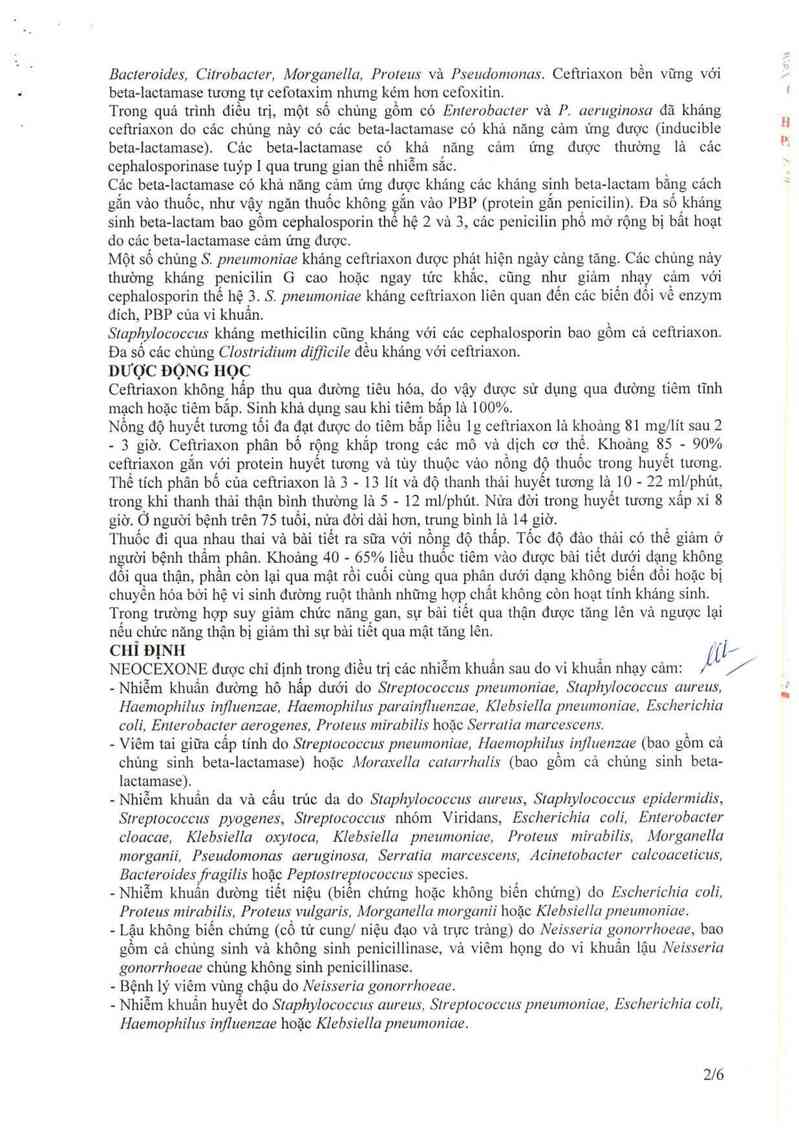 Bacteroides, Citrobacter, Morganella, Proteus và Pseudomonas. Ceftriaxon bền vững với beta-lactamase tương tự cefotaxim nhưng kém hơn cefoxitin.
Trong quá trình điều trị, một số chủng gồm có Enterobacter và P. aeruginosa đã kháng ceftriaxon do các chủng này có các beta-lactamase có khả năng cảm ứng được (inducible beta-lactamase). Các beta-lactamase có khả năng cảm ứng được thường là các cephalosporinase tuýp I qua trung gian thể nhiễm sắc.
Các beta-lactamase có khả năng cảm ứng được kháng các kháng sinh beta-lactam bằng cách gắn vào thuốc, như vậy ngăn thuốc không gắn vào PBP (protein gắn penicilin). Đa số kháng sinh beta-lactam bao gồm cephalosporin thế hệ 2 và 3, các penicilin phổ mở rộng bị bất hoạt do các beta-lactamase cảm ứng được.
Một số chủng S. pneumoniae kháng ceftriaxon được phát hiện ngày càng tăng. Các chủng này thường kháng penicilin G cao hoặc ngay tức khắc, cũng như giảm nhạy cảm với cephalosporin thế hệ 3. S. pneumoniae kháng ceftriaxon liên quan đến các biến đổi về enzym đích, PBP của vi khuẩn.
Staphylococcus kháng methicilin cũng kháng với các cephalosporin bao gồm cả ceftriaxon. Đa số các chủng Clostridium difficile đều kháng với ceftriaxon.
DƯỢC ĐỘNG HỌC
Ceftriaxon không hấp thu qua đường tiêu hóa, do vậy được sử dụng qua đường tiêm tĩnh mạch hoặc tiêm bắp. Sinh khả dụng sau khi tiêm bắp là 100%.
Nồng độ huyết tương tối đa đạt được do tiêm bắp liều 1g ceftriaxon là khoảng 81 mg/lít sau 2 - 3 giờ. Ceftriaxon phân bố rộng khắp trong các mô và dịch cơ thể. Khoảng 85 - 90% ceftriaxon gắn với protein huyết tương và tùy thuộc vào nồng độ thuốc trong huyết tương. Thể tích phân bố của ceftriaxon là 3 - 13 lít và độ thanh thải huyết tương là 10 - 22 ml/phút, trong khi thanh thải thận bình thường là 5 - 12 ml/phút. Nửa đời trong huyết tương xấp xỉ 8 giờ. Ở người bệnh trên 75 tuổi, nửa đời dài hơn, trung bình là 14 giờ.
Thuốc đi qua nhau thai và bài tiết ra sữa với nồng độ thấp. Tốc độ đào thải có thể giảm ở người bệnh thẩm phân. Khoảng 40 - 65% liều thuốc tiêm vào được bài tiết dưới dạng không đổi qua thận, phần còn lại qua mật rồi cuối cùng qua phân dưới dạng không biến đổi hoặc bị chuyển hóa bởi hệ vi sinh đường ruột thành những hợp chất không còn hoạt tính kháng sinh.
Trong trường hợp suy giảm chức năng gan, sự bài tiết qua thận được tăng lên và ngược lại nếu chức năng thận bị giảm thì sự bài tiết qua mật tăng lên.
CHỈ ĐỊNH
NEOCEXONE được chỉ định trong điều trị các nhiễm khuẩn sau do vi khuẩn nhạy cảm:
- Nhiễm khuẩn đường hô hấp dưới do Streptococcus pneumoniae, Staphylococcus aureus, Haemophilus influenzae, Haemophilus parainfluenzae, Klebsiella pneumoniae, Escherichia coli, Enterobacter aerogenes, Proteus mirabilis hoặc Serratia marcescens.
- Viêm tai giữa cấp tính do Streptococcus pneumoniae, Haemophilus influenzae (bao gồm cả chủng sinh beta-lactamase) hoặc Moraxella catarrhalis (bao gồm cả chủng sinh beta-lactamase).
- Nhiễm khuẩn da và cấu trúc da do Staphylococcus aureus, Staphylococcus epidermidis, Streptococcus pyogenes, Streptococcus nhóm Viridans, Escherichia coli, Enterobacter cloacae, Klebsiella oxytoca, Klebsiella pneumoniae, Proteus mirabilis, Morganella morganii, Pseudomonas aeruginosa, Serratia marcescens, Acinetobacter calcoaceticus, Bacteroides fragilis hoặc Peptostreptococcus species.
- Nhiễm khuẩn đường tiết niệu (biến chứng hoặc không biến chứng) do Escherichia coli, Proteus mirabilis, Proteus vulgaris, Morganella morganii hoặc Klebsiella pneumoniae.
- Lậu không biến chứng (cổ tử cung/ niệu đạo và trực tràng) do Neisseria gonorrhoeae, bao gồm cả chủng sinh và không sinh penicillinase, và viêm họng do vi khuẩn lậu Neisseria gonorrhoeae chủng không sinh penicillinase.
- Bệnh lý viêm vùng chậu do Neisseria gonorrhoeae.
- Nhiễm khuẩn huyết do Staphylococcus aureus, Streptococcus pneumoniae, Escherichia coli, Haemophilus influenzae hoặc Klebsiella pneumoniae.

2/6